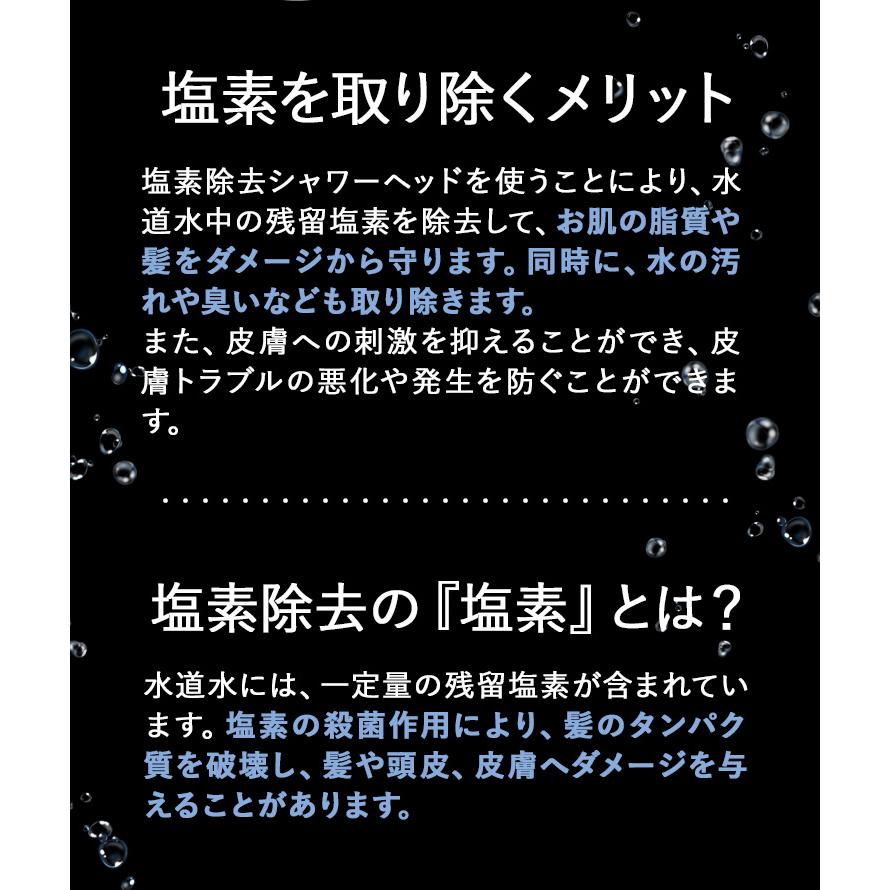 塩素を取り除くメリット

塩素除去シャワーヘッドを使うことにより、水道水中の残留塩素を除去して、お肌の脂質や髪をダメージから守ります。同時に、水の汚れや臭いなども取り除きます。
また、皮膚への刺激を抑えることができ、皮膚トラブルの悪化や発生を防ぐことができます。

塩素除去の『塩素』とは?

水道水には、一定量の残留塩素が含まれています。塩素の殺菌作用により、髪のタンパク質を破壊し、髪や頭皮、皮膚へダメージを与えることがあります。